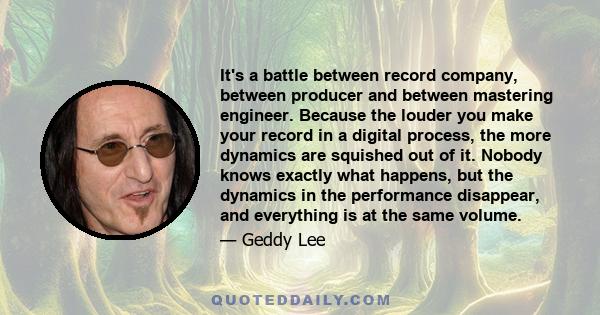 It's a battle between record company, between producer and between mastering engineer. Because the louder you make your record in a digital process, the more dynamics are squished out of it. Nobody knows exactly what happens, but the dynamics in the performance disappear, and everything is at the same volume.

— Geddy Lee

QUOTEDDAILY.COM